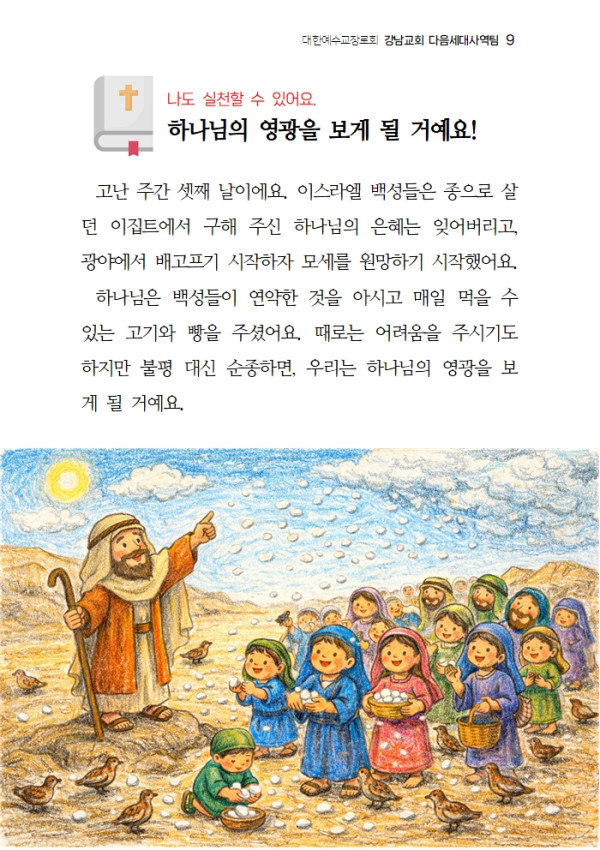 대한예수교장로회 강남교회 다음세대사역팀 9

나도 실천할 수 있어요.
하나님의 영광을 보게 될 거예요!

고난 주간 셋째 날이에요. 이스라엘 백성들은 종으로 살던 이집트에서 구해 주신 하나님의 은혜는 잊어버리고, 광야에서 배고프기 시작하자 모세를 원망하기 시작했어요.

하나님은 백성들이 연약한 것을 아시고 매일 먹을 수 있는 고기와 빵을 주셨어요. 때로는 어려움을 주시기도 하지만 불평 대신 순종하면, 우리는 하나님의 영광을 보게 될 거예요.